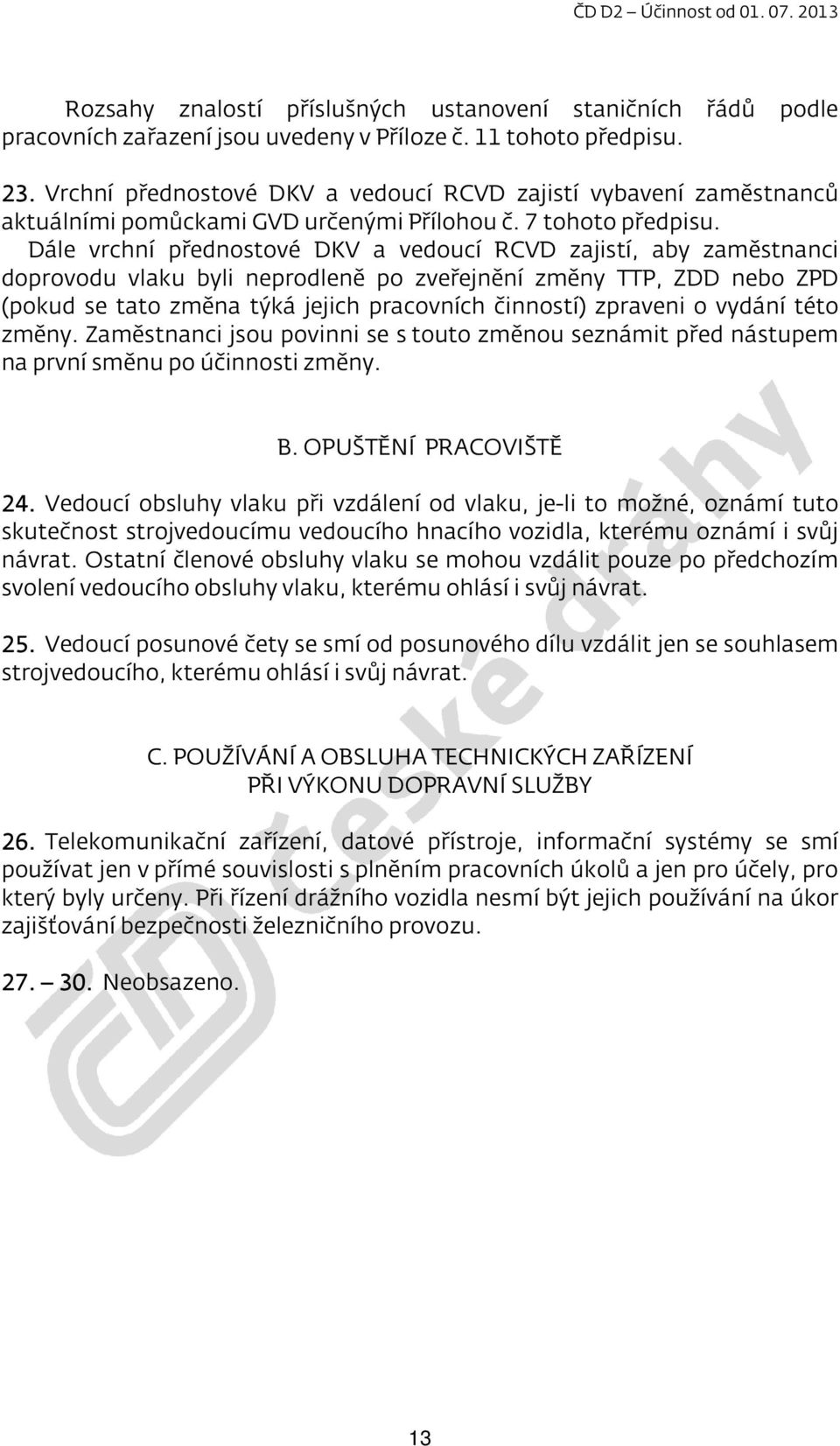 ČD D2 – Účinnost od 01. 07. 2013

Rozsahy znalostí příslušných ustanovení staničních řádů podle pracovních zařazení jsou uvedeny v Příloze č. 11 tohoto předpisu.

23. Vrchní přednostové DKV a vedoucí RCVD zajistí vybavení zaměstnanců aktuálními pomůckami GVD určenými Přílohou č. 7 tohoto předpisu.
Dále vrchní přednostové DKV a vedoucí RCVD zajistí, aby zaměstnanci doprovodu vlaku byli neprodleně po zveřejnění změny TTP, ZDD nebo ZPD (pokud se tato změna týká jejich pracovních činností) zpraveni o vydání této změny. Zaměstnanci jsou povinni se s touto změnou seznámit před nástupem na první směnu po účinnosti změny.

B. OPUŠTĚNÍ PRACOVIŠTĚ

24. Vedoucí obsluhy vlaku při vzdálení od vlaku, je-li to možné, oznámí tuto skutečnost strojvedoucímu vedoucího hnacího vozidla, kterému oznámí i svůj návrat. Ostatní členové obsluhy vlaku se mohou vzdálit pouze po předchozím svolení vedoucího obsluhy vlaku, kterému ohlásí i svůj návrat.

25. Vedoucí posunové čety se smí od posunového dílu vzdálit jen se souhlasem strojvedoucího, kterému ohlásí i svůj návrat.

C. POUŽÍVÁNÍ A OBSLUHA TECHNICKÝCH ZAŘÍZENÍ
PŘI VÝKONU DOPRAVNÍ SLUŽBY

26. Telekomunikační zařízení, datové přístroje, informační systémy se smí používat jen v přímé souvislosti s plněním pracovních úkolů a jen pro účely, pro který byly určeny. Při řízení drážního vozidla nesmí být jejich používání na úkor zajišťování bezpečnosti železničního provozu.

27. – 30. Neobsazeno.

České dráhy

13